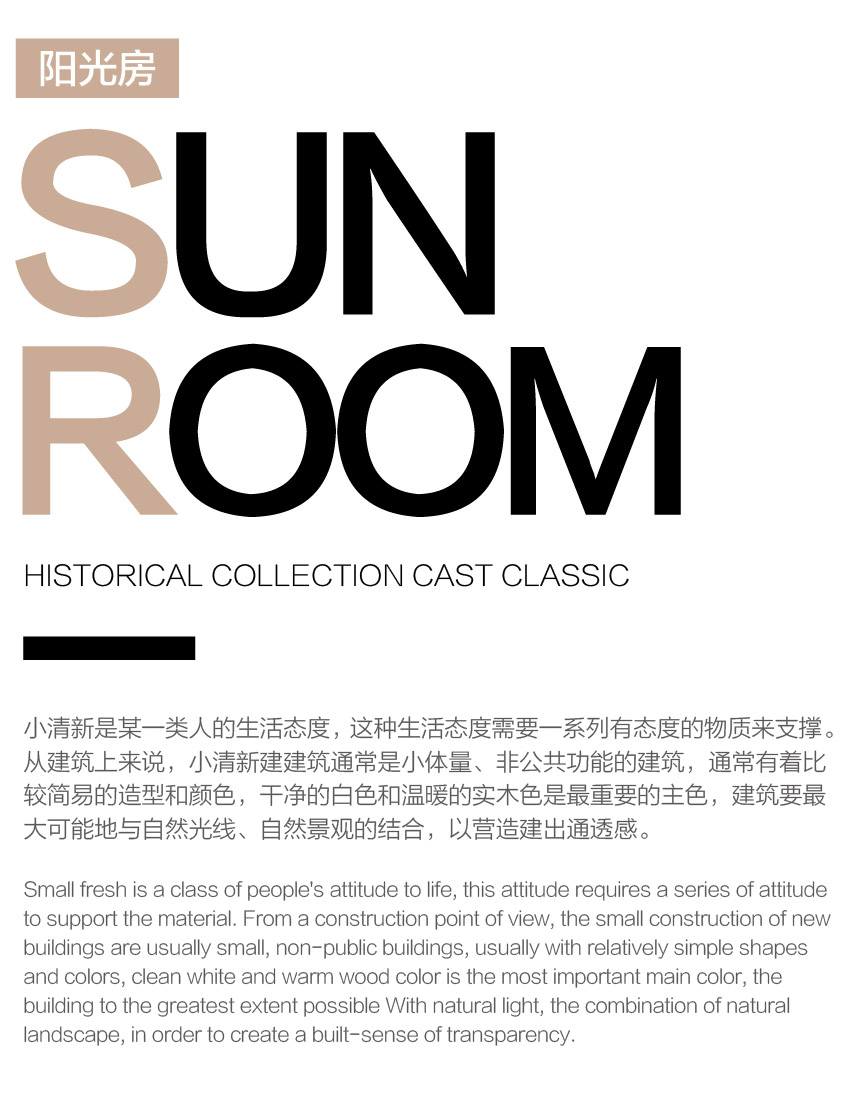 阳光房

SUN
ROOM

HISTORICAL COLLECTION CAST CLASSIC

小清新是某一类人的生活态度，这种生活态度需要一系列有态度的物质来支撑。从建筑上来说，小清新建建筑通常是小体量、非公共功能的建筑，通常有着比较简易的造型和颜色，干净的白色和温暖的实木色是最重要的主色，建筑要最大可能地与自然光线、自然景观的结合，以营造建出通透感。

Small fresh is a class of people's attitude to life, this attitude requires a series of attitude to support the material. From a construction point of view, the small construction of new buildings are usually small, non-public buildings, usually with relatively simple shapes and colors, clean white and warm wood color is the most important main color, the building to the greatest extent possible With natural light, the combination of natural landscape, in order to create a built-sense of transparency.